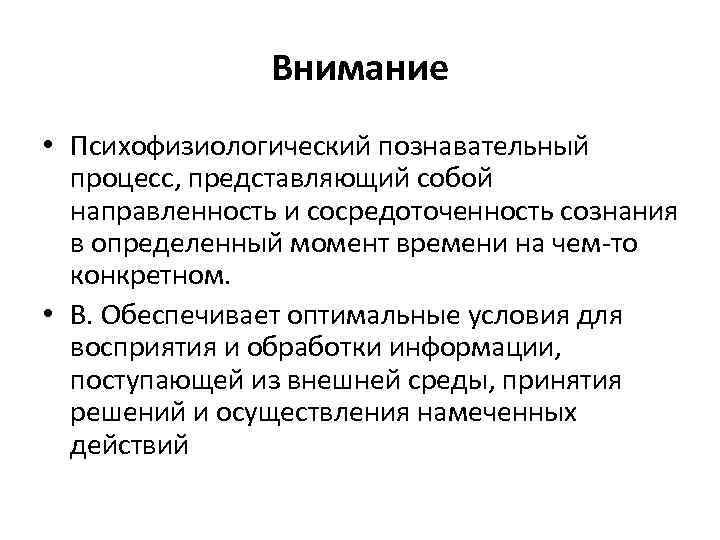 Внимание

• Психофизиологический познавательный процесс, представляющий собой направленность и сосредоточенность сознания в определенный момент времени на чем-то конкретном.

• В. Обеспечивает оптимальные условия для восприятия и обработки информации, поступающей из внешней среды, принятия решений и осуществления намеченных действий